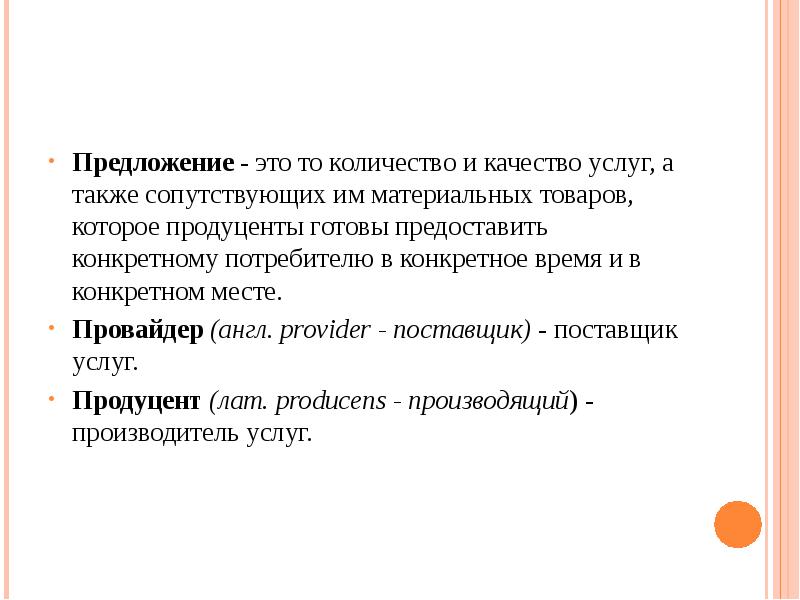 Предложение - это то количество и качество услуг, а также сопутствующих им материальных товаров, которое продуценты готовы предоставить конкретному потребителю в конкретное время и в конкретном месте.

Провайдер (англ. provider - поставщик) - поставщик услуг.

Продуцент (лат. producens - производящий) - производитель услуг.